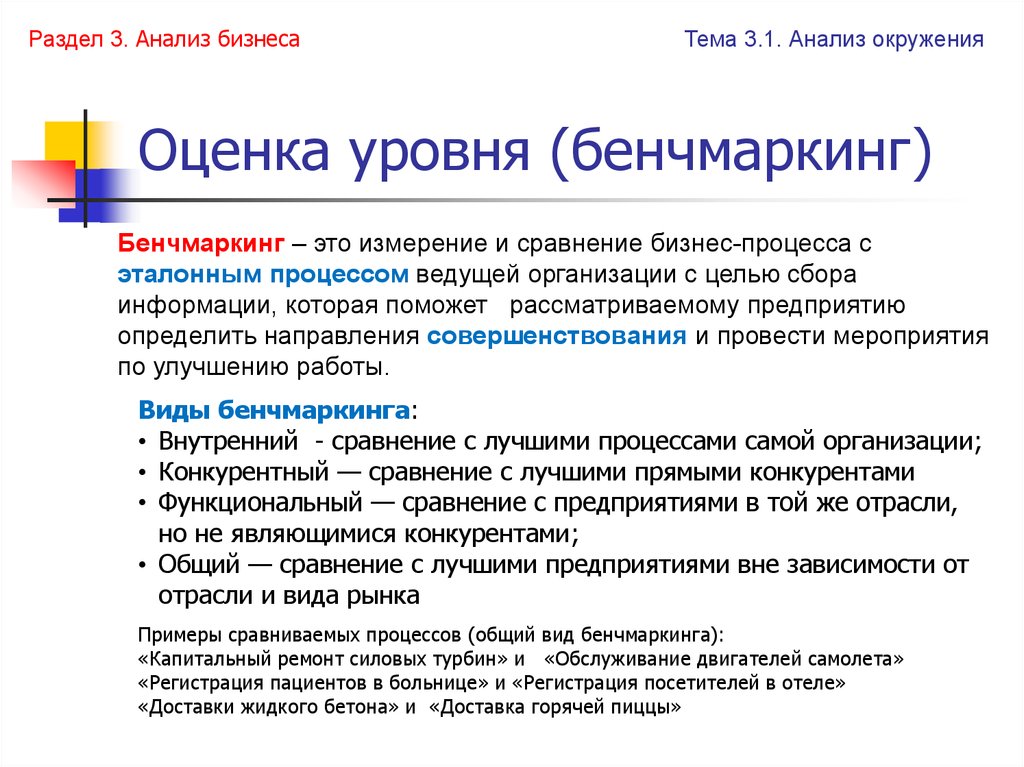 Раздел 3. Анализ бизнеса

Тема 3.1. Анализ окружения

Оценка уровня (бенчмаркинг)

Бенчмаркинг – это измерение и сравнение бизнес-процесса с эталонным процессом ведущей организации с целью сбора информации, которая поможет рассматриваемому предприятию определить направления совершенствования и провести мероприятия по улучшению работы.

Виды бенчмаркинга:
• Внутренний - сравнение с лучшими процессами самой организации;
• Конкурентный — сравнение с лучшими прямыми конкурентами
• Функциональный — сравнение с предприятиями в той же отрасли, но не являющимися конкурентами;
• Общий — сравнение с лучшими предприятиями вне зависимости от отрасли и вида рынка

Примеры сравниваемых процессов (общий вид бенчмаркинга):
«Капитальный ремонт силовых турбин» и «Обслуживание двигателей самолета»
«Регистрация пациентов в больнице» и «Регистрация посетителей в отеле»
«Доставки жидкого бетона» и «Доставка горячей пиццы»